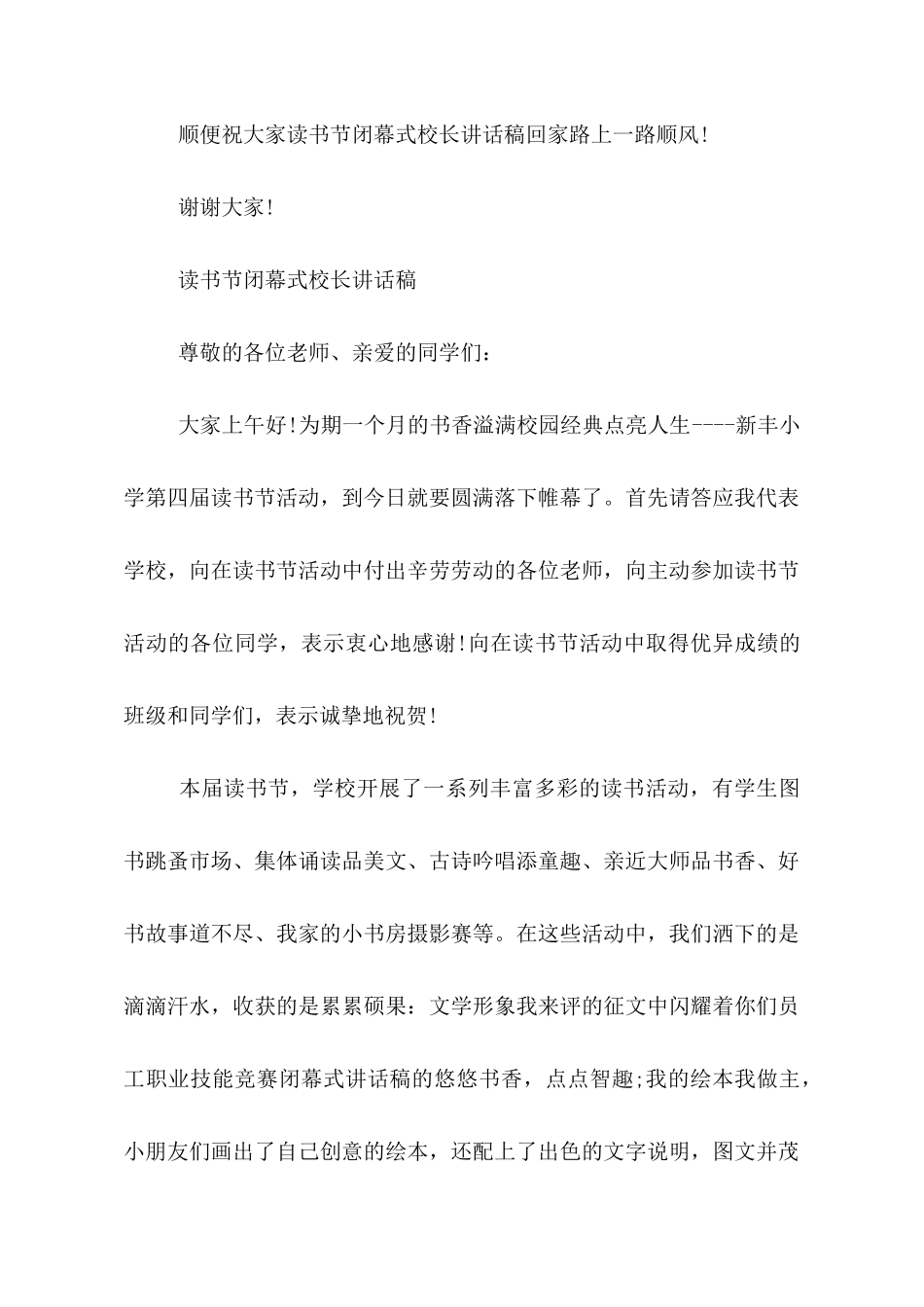 顺便祝大家读书节闭幕式校长讲话稿回家路上一路顺风!

谢谢大家!

读书节闭幕式校长讲话稿

尊敬的各位老师、亲爱的同学们:

大家上午好!为期一个月的书香溢满校园经典点亮人生----新丰小学第四届读书节活动,到今日就要圆满落下帷幕了。首先请答应我代表学校,向在读书节活动中付出辛劳劳动的各位老师,向主动参加读书节活动的各位同学,表示衷心地感谢!向在读书节活动中取得优异成绩的班级和同学们,表示诚挚地祝贺!

本届读书节,学校开展了一系列丰富多彩的读书活动,有学生图书跳蚤市场、集体诵读品美文、古诗吟唱添童趣、亲近大师品书香、好书故事道不尽、我家的小书房摄影赛等。在这些活动中,我们洒下的是滴滴汗水,收获的是累累硕果:文学形象我来评的征文中闪耀着你们员工职业技能竞赛闭幕式讲话稿的悠悠书香,点点智趣;我的绘本我做主,小朋友们画出了自己创意的绘本,还配上了出色的文字说明,图文并茂